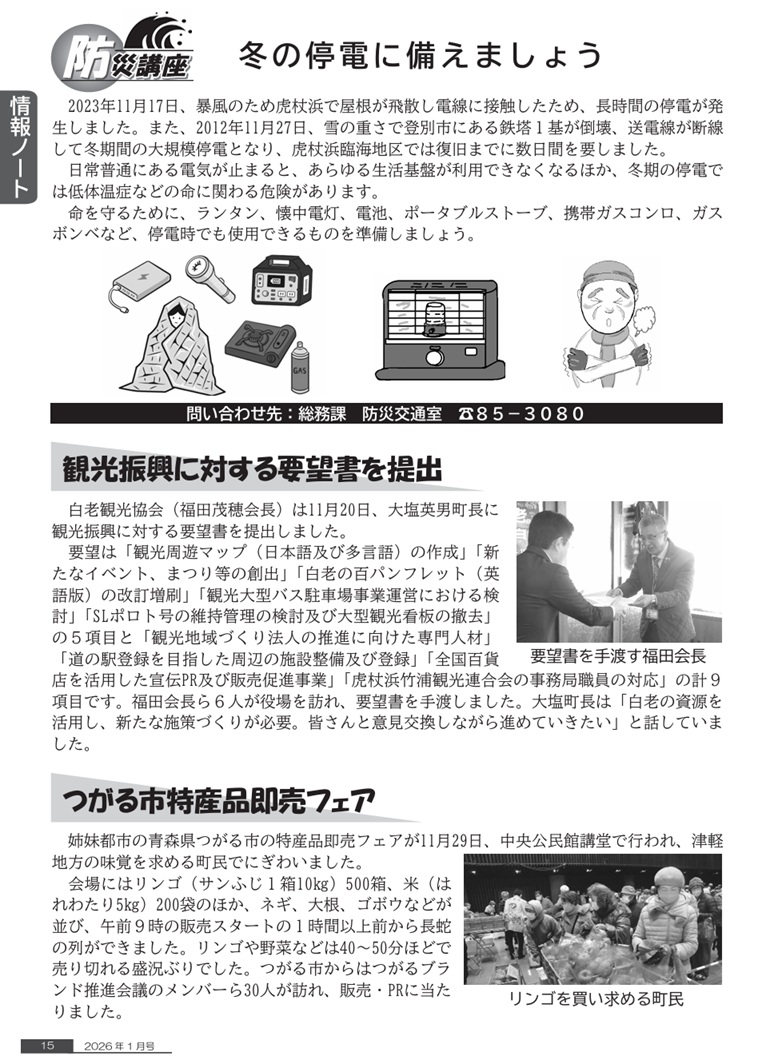 情報ノート

防災講座

冬の停電に備えましょう

2023年11月17日、暴風のため虎杖浜で屋根が飛散し電線に接触したため、長時間の停電が発生しました。また、2012年11月27日、雪の重さで登別市にある鉄塔１基が倒壊、送電線が断線して冬期間の大規模停電となり、虎杖浜臨海地区では復旧までに数日間を要しました。

日常普通にある電気が止まると、あらゆる生活基盤が利用できなくなるほか、冬期の停電では低体温症などの命に関わる危険があります。

命を守るために、ランタン、懐中電灯、電池、ポータブルストーブ、携帯ガスコンロ、ガスボンベなど、停電時でも使用できるものを準備しましょう。

GAS

問い合わせ先：総務課　防災交通室　☎85－3080

観光振興に対する要望書を提出

白老観光協会（福田茂穂会長）は11月20日、大塩英男町長に観光振興に対する要望書を提出しました。

要望は「観光周遊マップ（日本語及び多言語）の作成」「新たなイベント、まつり等の創出」「白老の百パンフレット（英語版）の改訂増刷」「観光大型バス駐車場事業運営における検討」「SLポロト号の維持管理の検討及び大型観光看板の撤去」の５項目と「観光地域づくり法人の推進に向けた専門人材」「道の駅登録を目指した周辺の施設整備及び登録」「全国百貨店を活用した宣伝PR及び販売促進事業」「虎杖浜竹浦観光連合会の事務局職員の対応」の計９項目です。福田会長ら６人が役場を訪れ、要望書を手渡しました。大塩町長は「白老の資源を活用し、新たな施策づくりが必要。皆さんと意見交換しながら進めていきたい」と話していました。

要望書を手渡す福田会長

つがる市特産品即売フェア

姉妹都市の青森県つがる市の特産品即売フェアが11月29日、中央公民館講堂で行われ、津軽地方の味覚を求める町民でにぎわいました。

会場にはリンゴ（サンふじ１箱10kg）500箱、米（はれわたり5kg）200袋のほか、ネギ、大根、ゴボウなどが並び、午前９時の販売スタートの１時間以上前から長蛇の列ができました。リンゴや野菜などは40～50分ほどで売り切れる盛況ぶりでした。つがる市からはつがるブランド推進会議のメンバーら30人が訪れ、販売・PRに当たりました。

リンゴを買い求める町民

15　2026年１月号